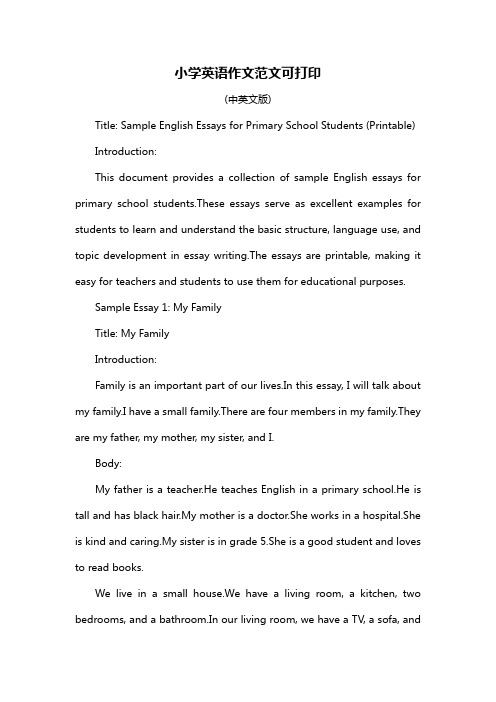 小学英语作文范文可打印

(中英文版)

Title: Sample English Essays for Primary School Students (Printable)

Introduction:

This document provides a collection of sample English essays for primary school students.These essays serve as excellent examples for students to learn and understand the basic structure, language use, and topic development in essay writing.The essays are printable, making it easy for teachers and students to use them for educational purposes.

Sample Essay 1: My Family

Title: My Family

Introduction:

Family is an important part of our lives.In this essay, I will talk about my family.I have a small family.There are four members in my family.They are my father, my mother, my sister, and I.

Body:

My father is a teacher.He teaches English in a primary school.He is tall and has black hair.My mother is a doctor.She works in a hospital.She is kind and caring.My sister is in grade 5.She is a good student and loves to read books.

We live in a small house.We have a living room, a kitchen, two bedrooms, and a bathroom.In our living room, we have a TV, a sofa, and